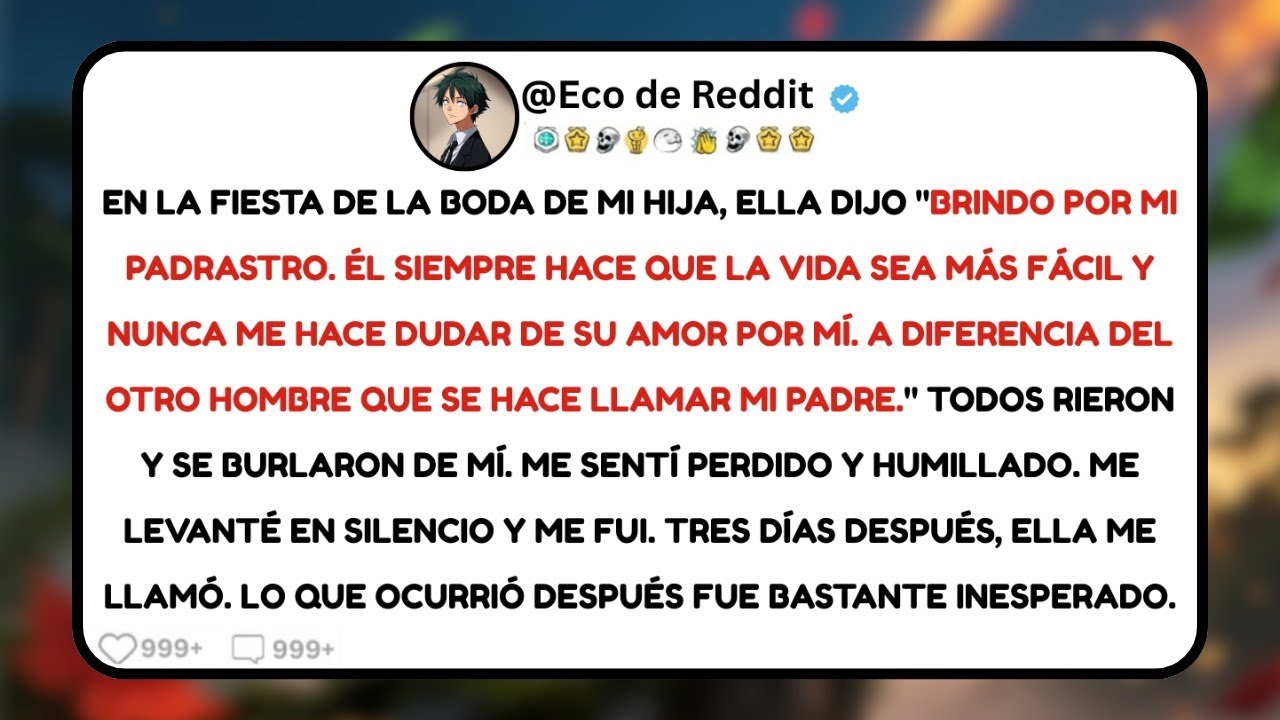 @Eco de Reddit

EN LA FIESTA DE LA BODA DE MI HIJA, ELLA DIJO "BRINDO POR MI PADRASTRO. ÉL SIEMPRE HACE QUE LA VIDA SEA MÁS FÁCIL Y NUNCA ME HACE DUDAR DE SU AMOR POR MÍ. A DIFERENCIA DEL OTRO HOMBRE QUE SE HACE LLAMAR MI PADRE." TODOS RIERON Y SE BURLARON DE MÍ. ME SENTÍ PERDIDO Y HUMILLADO. ME LEVANTÉ EN SILENCIO Y ME FUI. TRES DÍAS DESPUÉS, ELLA ME LLAMÓ. LO QUE OCURRIÓ DESPUÉS FUE BASTANTE INESPERADO.

999+ 999+